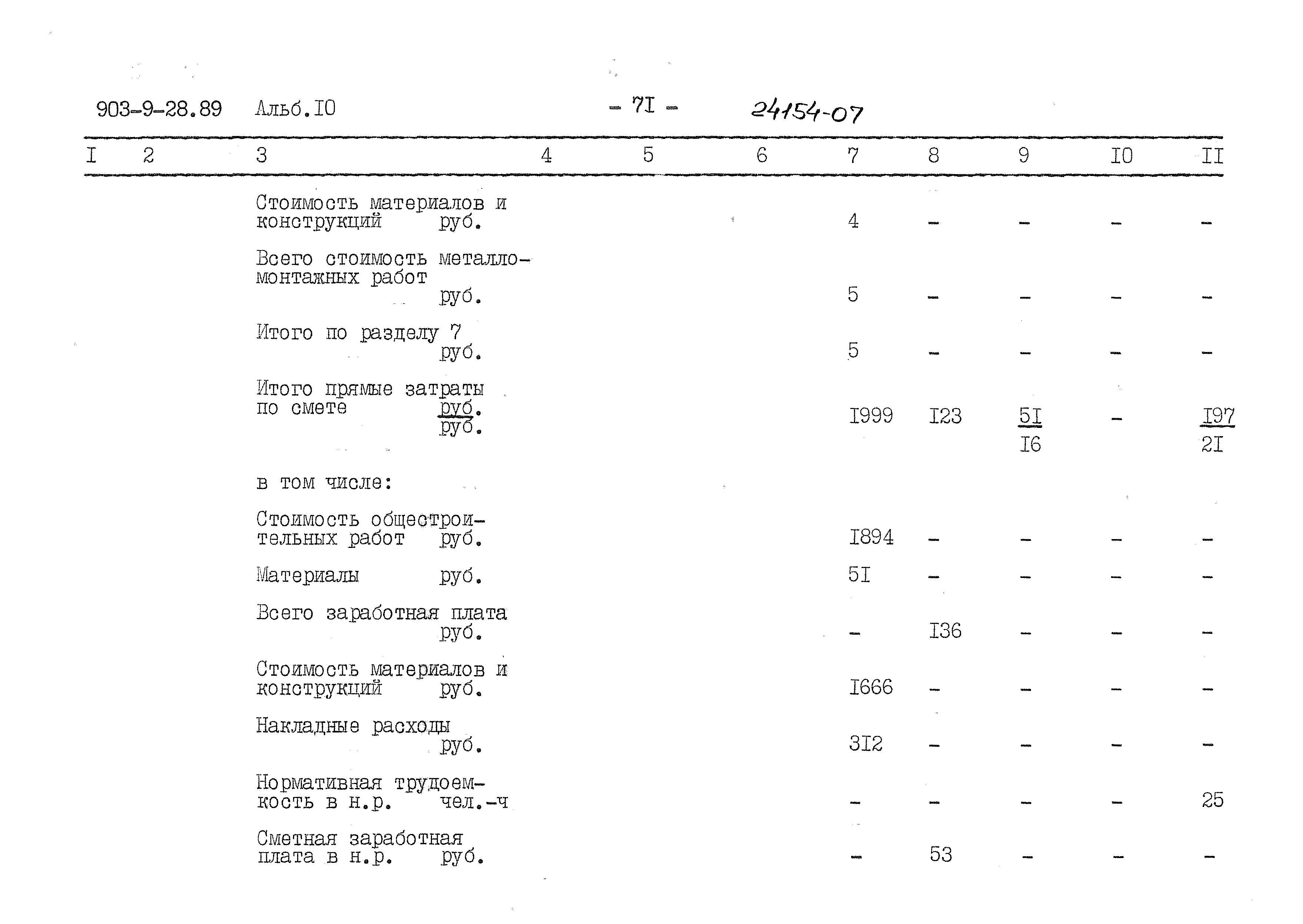 903-9-28.89 Альб.I0 - 7I - 24154-07

| I | 2 | 3 | 4 | 5 | 6 | 7 | 8 | 9 | I0 | II |
|---|---|---|---|---|---|---|---|---|---|---|
| | | Стоимость материалов и конструкций руб. | | | | 4 | - | - | - | - |
| | | Всего стоимость металломонтажных работ руб. | | | | 5 | - | - | - | - |
| | | Итого по разделу 7 руб. | | | | 5 | - | - | - | - |
| | | Итого прямые затраты по смете руб. руб. | | | | I999 | I23 | 5I I6 | - | I97 2I |
| | | в том числе: | | | | | | | | |
| | | Стоимость общестроительных работ руб. | | | | I894 | - | - | - | - |
| | | Материалы руб. | | | | 5I | - | - | - | - |
| | | Всего заработная плата руб. | | | | - | I36 | - | - | - |
| | | Стоимость материалов и конструкций руб. | | | | I666 | - | - | - | - |
| | | Накладные расходы руб. | | | | 3I2 | - | - | - | - |
| | | Нормативная трудоемкость в н.р. чел.-ч | | | | - | - | - | - | 25 |
| | | Сметная заработная плата в н.р. руб. | | | | - | 53 | - | - | - |